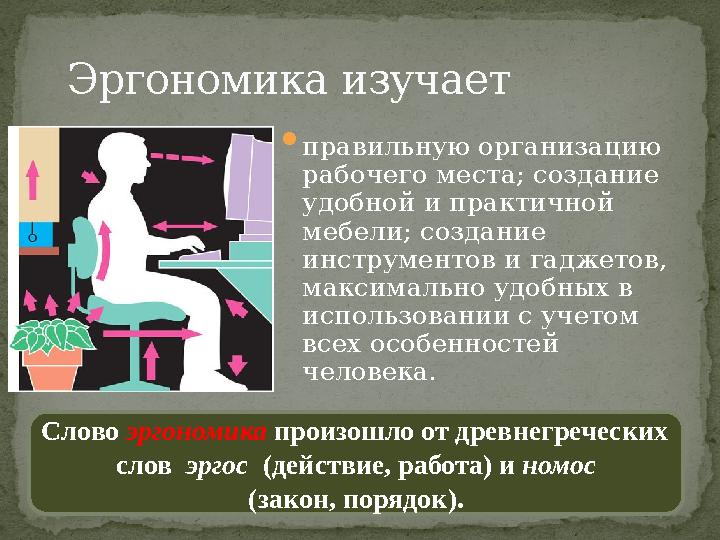 Эргономика изучает

правильную организацию рабочего места; создание удобной и практичной мебели; создание инструментов и гаджетов, максимально удобных в использовании с учетом всех особенностей человека.

Слово эргономика произошло от древнегреческих слов эргос (действие, работа) и номос (закон, порядок).